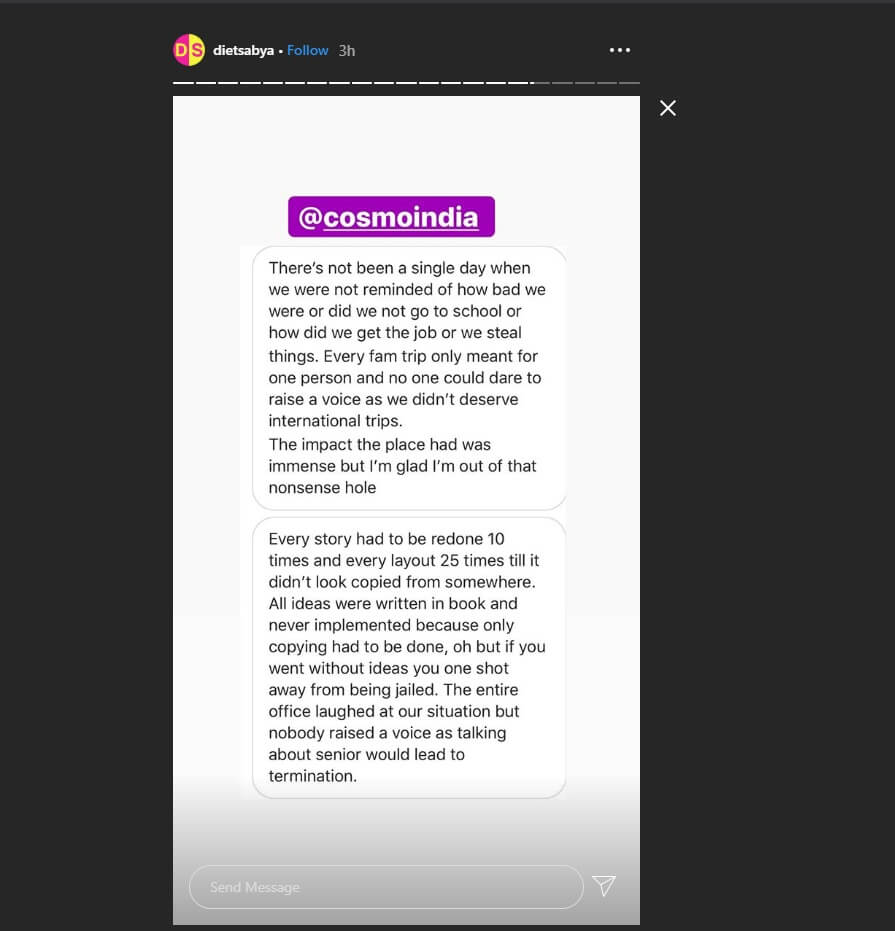 DS dietsabya • Follow 3h

@cosmoindia

There's not been a single day when we were not reminded of how bad we were or did we not go to school or how did we get the job or we steal things. Every fam trip only meant for one person and no one could dare to raise a voice as we didn't deserve international trips.
The impact the place had was immense but I'm glad I'm out of that nonsense hole

Every story had to be redone 10 times and every layout 25 times till it didn't look copied from somewhere. All ideas were written in book and never implemented because only copying had to be done, oh but if you went without ideas you one shot away from being jailed. The entire office laughed at our situation but nobody raised a voice as talking about senior would lead to termination.

Send Message